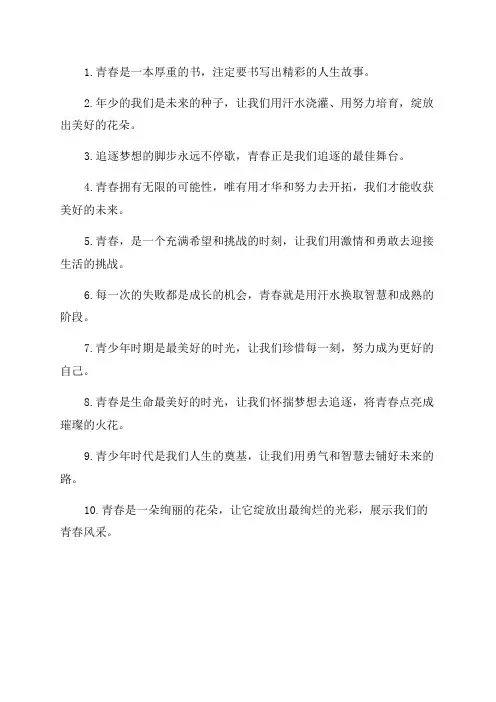 1.青春是一本厚重的书，注定要书写出精彩的人生故事。

2.年少的我们是未来的种子，让我们用汗水浇灌、用努力培育，绽放出美好的花朵。

3.追逐梦想的脚步永远不停歇，青春正是我们追逐的最佳舞台。

4.青春拥有无限的可能性，唯有用才华和努力去开拓，我们才能收获美好的未来。

5.青春，是一个充满希望和挑战的时刻，让我们用激情和勇敢去迎接生活的挑战。

6.每一次的失败都是成长的机会，青春就是用汗水换取智慧和成熟的阶段。

7.青少年时期是最美好的时光，让我们珍惜每一刻，努力成为更好的自己。

8.青春是生命最美好的时光，让我们怀揣梦想去追逐，将青春点亮成璀璨的火花。

9.青少年时代是我们人生的奠基，让我们用勇气和智慧去铺好未来的路。

10.青春是一朵绚丽的花朵，让它绽放出最绚烂的光彩，展示我们的青春风采。